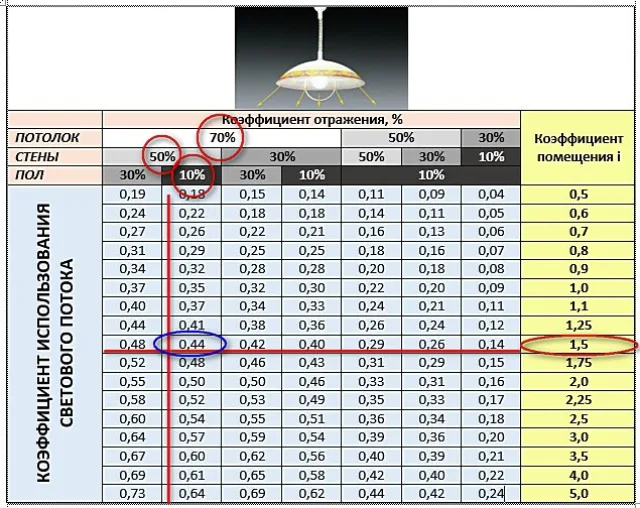 | | Коэффициент отражения, % | | | | | | | Коэффициент помещения i |
|---|---|---|---|---|---|---|---|---|
| ПОТОЛОК | 70% | | | | 50% | | 30% | |
| СТЕНЫ | 50% | | 30% | | 50% | 30% | 10% | |
| ПОЛ | 30% | 10% | 30% | 10% | 10% | | | |
| КОЭФФИЦИЕНТ ИСПОЛЬЗОВАНИЯ СВЕТОВОГО ПОТОКА | 0,19 | 0,18 | 0,15 | 0,14 | 0,11 | 0,09 | 0,04 | 0,5 |
| | 0,24 | 0,22 | 0,18 | 0,18 | 0,14 | 0,11 | 0,05 | 0,6 |
| | 0,27 | 0,26 | 0,22 | 0,21 | 0,16 | 0,13 | 0,06 | 0,7 |
| | 0,31 | 0,29 | 0,25 | 0,25 | 0,18 | 0,16 | 0,07 | 0,8 |
| | 0,34 | 0,32 | 0,28 | 0,28 | 0,20 | 0,18 | 0,08 | 0,9 |
| | 0,37 | 0,35 | 0,32 | 0,30 | 0,22 | 0,20 | 0,09 | 1,0 |
| | 0,40 | 0,37 | 0,34 | 0,33 | 0,24 | 0,21 | 0,11 | 1,1 |
| | 0,44 | 0,41 | 0,38 | 0,36 | 0,26 | 0,24 | 0,12 | 1,25 |
| | 0,48 | 0,44 | 0,42 | 0,40 | 0,29 | 0,26 | 0,14 | 1,5 |
| | 0,52 | 0,48 | 0,46 | 0,43 | 0,31 | 0,29 | 0,15 | 1,75 |
| | 0,55 | 0,50 | 0,50 | 0,46 | 0,33 | 0,31 | 0,16 | 2,0 |
| | 0,58 | 0,52 | 0,53 | 0,49 | 0,35 | 0,33 | 0,17 | 2,25 |
| | 0,60 | 0,54 | 0,55 | 0,51 | 0,36 | 0,34 | 0,18 | 2,5 |
| | 0,64 | 0,57 | 0,59 | 0,54 | 0,39 | 0,36 | 0,20 | 3,0 |
| | 0,67 | 0,60 | 0,62 | 0,56 | 0,40 | 0,39 | 0,21 | 3,5 |
| | 0,69 | 0,61 | 0,65 | 0,58 | 0,42 | 0,40 | 0,22 | 4,0 |
| | 0,73 | 0,64 | 0,69 | 0,62 | 0,44 | 0,42 | 0,24 | 5,0 |